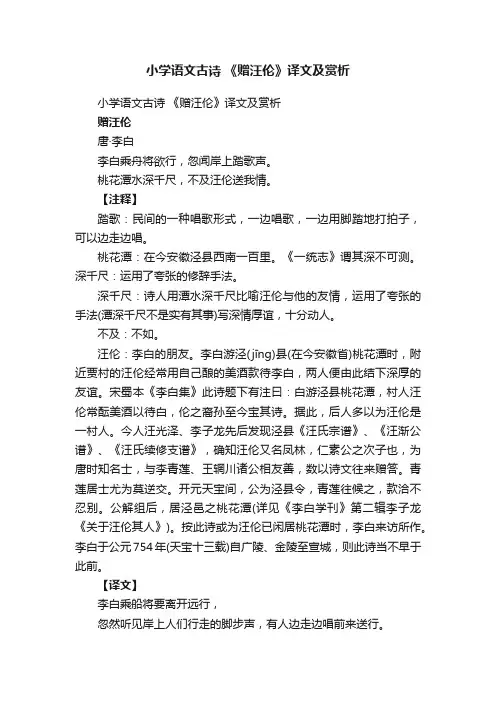 小学语文古诗 《赠汪伦》译文及赏析

小学语文古诗 《赠汪伦》译文及赏析

赠汪伦

唐·李白

李白乘舟将欲行，忽闻岸上踏歌声。

桃花潭水深千尺，不及汪伦送我情。

【注释】

踏歌：民间的一种唱歌形式，一边唱歌，一边用脚踏地打拍子，可以边走边唱。

桃花潭：在今安徽泾县西南一百里。《一统志》谓其深不可测。深千尺：运用了夸张的修辞手法。

深千尺：诗人用潭水深千尺比喻汪伦与他的友情，运用了夸张的手法(潭深千尺不是实有其事)写深情厚谊，十分动人。

不及：不如。

汪伦：李白的朋友。李白游泾(jīng)县(在今安徽省)桃花潭时，附近贾村的汪伦经常用自己酿的美酒款待李白，两人便由此结下深厚的友谊。宋蜀本《李白集》此诗题下有注曰：白游泾县桃花潭，村人汪伦常酝美酒以待白，伦之裔孙至今宝其诗。据此，后人多以为汪伦是一村人。今人汪光泽、李子龙先后发现泾县《汪氏宗谱》、《汪渐公谱》、《汪氏续修支谱》，确知汪伦又名凤林，仁素公之次子也，为唐时知名士，与李青莲、王辋川诸公相友善，数以诗文往来赠答。青莲居士尤为莫逆交。开元天宝间，公为泾县令，青莲往候之，款洽不忍别。公解组后，居泾邑之桃花潭(详见《李白学刊》第二辑李子龙《关于汪伦其人》)。按此诗或为汪伦已闲居桃花潭时，李白来访所作。李白于公元754年(天宝十三载)自广陵、金陵至宣城，则此诗当不早于此前。

【译文】

李白乘船将要离开远行，

忽然听见岸上人们行走的脚步声，有人边走边唱前来送行。